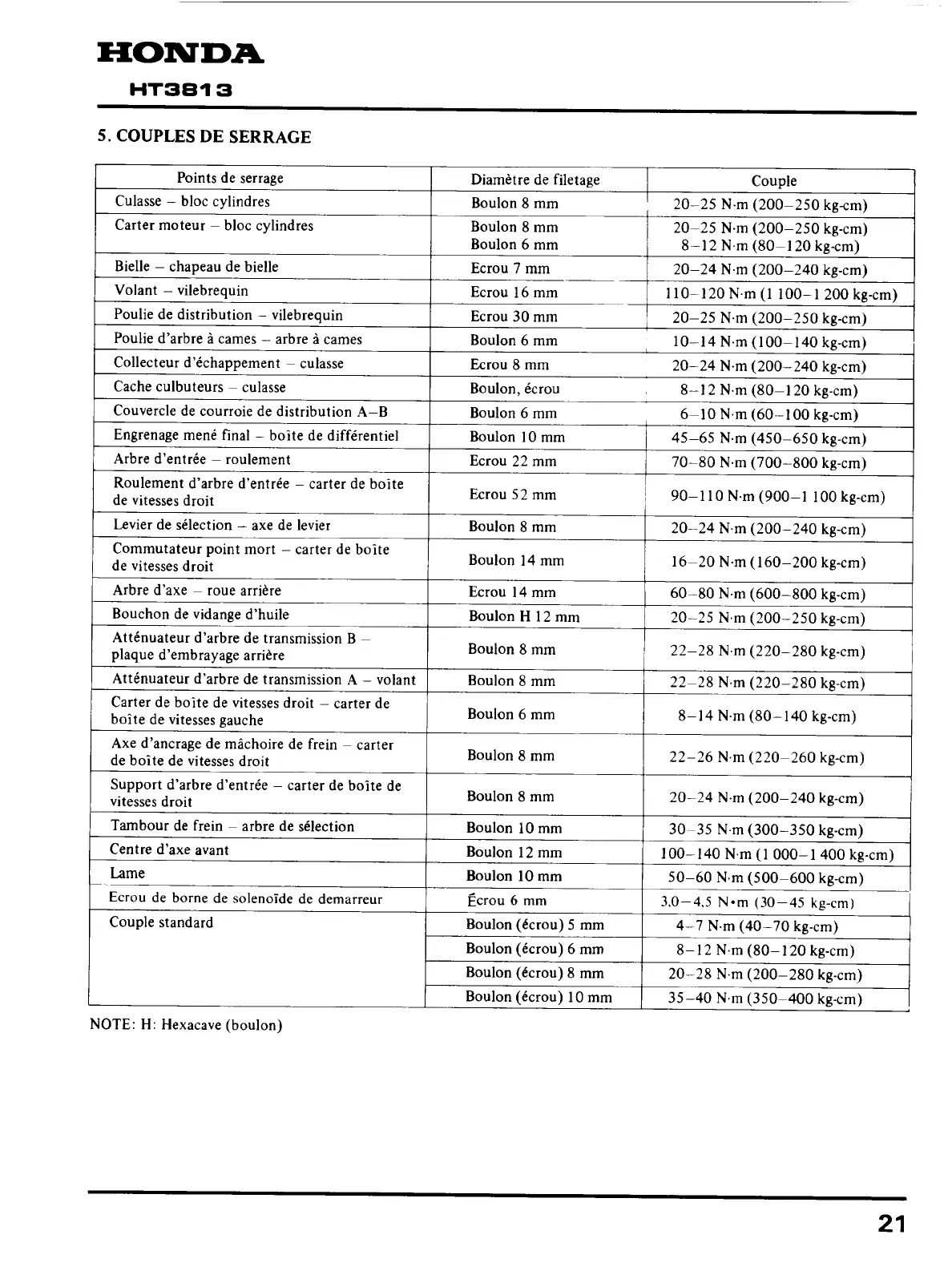 HONDA
HT3813

5. COUPLES DE SERRAGE

| Points de serrage | Diamètre de filetage | Couple |
|---|---|---|
| Culasse – bloc cylindres | Boulon 8 mm | 20–25 N·m (200–250 kg-cm) |
| Carter moteur – bloc cylindres | Boulon 8 mm<br>Boulon 6 mm | 20–25 N·m (200–250 kg-cm)<br>8–12 N·m (80–120 kg-cm) |
| Bielle – chapeau de bielle | Ecrou 7 mm | 20–24 N·m (200–240 kg-cm) |
| Volant – vilebrequin | Ecrou 16 mm | 110–120 N·m (1 100–1 200 kg-cm) |
| Poulie de distribution – vilebrequin | Ecrou 30 mm | 20–25 N·m (200–250 kg-cm) |
| Poulie d'arbre à cames – arbre à cames | Boulon 6 mm | 10–14 N·m (100–140 kg-cm) |
| Collecteur d'échappement – culasse | Ecrou 8 mm | 20–24 N·m (200–240 kg-cm) |
| Cache culbuteurs – culasse | Boulon, écrou | 8–12 N·m (80–120 kg-cm) |
| Couvercle de courroie de distribution A–B | Boulon 6 mm | 6–10 N·m (60–100 kg-cm) |
| Engrenage mené final – boîte de différentiel | Boulon 10 mm | 45–65 N·m (450–650 kg-cm) |
| Arbre d'entrée – roulement | Ecrou 22 mm | 70–80 N·m (700–800 kg-cm) |
| Roulement d'arbre d'entrée – carter de boîte de vitesses droit | Ecrou 52 mm | 90–110 N·m (900–1 100 kg-cm) |
| Levier de sélection – axe de levier | Boulon 8 mm | 20–24 N·m (200–240 kg-cm) |
| Commutateur point mort – carter de boîte de vitesses droit | Boulon 14 mm | 16–20 N·m (160–200 kg-cm) |
| Arbre d'axe – roue arrière | Ecrou 14 mm | 60–80 N·m (600–800 kg-cm) |
| Bouchon de vidange d'huile | Boulon H 12 mm | 20–25 N·m (200–250 kg-cm) |
| Atténuateur d'arbre de transmission B – plaque d'embrayage arrière | Boulon 8 mm | 22–28 N·m (220–280 kg-cm) |
| Atténuateur d'arbre de transmission A – volant | Boulon 8 mm | 22–28 N·m (220–280 kg-cm) |
| Carter de boîte de vitesses droit – carter de boîte de vitesses gauche | Boulon 6 mm | 8–14 N·m (80–140 kg-cm) |
| Axe d'ancrage de mâchoire de frein – carter de boîte de vitesses droit | Boulon 8 mm | 22–26 N·m (220–260 kg-cm) |
| Support d'arbre d'entrée – carter de boîte de vitesses droit | Boulon 8 mm | 20–24 N·m (200–240 kg-cm) |
| Tambour de frein – arbre de sélection | Boulon 10 mm | 30–35 N·m (300–350 kg-cm) |
| Centre d'axe avant | Boulon 12 mm | 100–140 N·m (1 000–1 400 kg-cm) |
| Lame | Boulon 10 mm | 50–60 N·m (500–600 kg-cm) |
| Ecrou de borne de solenoïde de demarreur | Écrou 6 mm | 3,0–4,5 N•m (30–45 kg-cm) |
| Couple standard | Boulon (écrou) 5 mm | 4–7 N·m (40–70 kg-cm) |
| | Boulon (écrou) 6 mm | 8–12 N·m (80–120 kg-cm) |
| | Boulon (écrou) 8 mm | 20–28 N·m (200–280 kg-cm) |
| | Boulon (écrou) 10 mm | 35–40 N·m (350–400 kg-cm) |

NOTE: H: Hexacave (boulon)

21